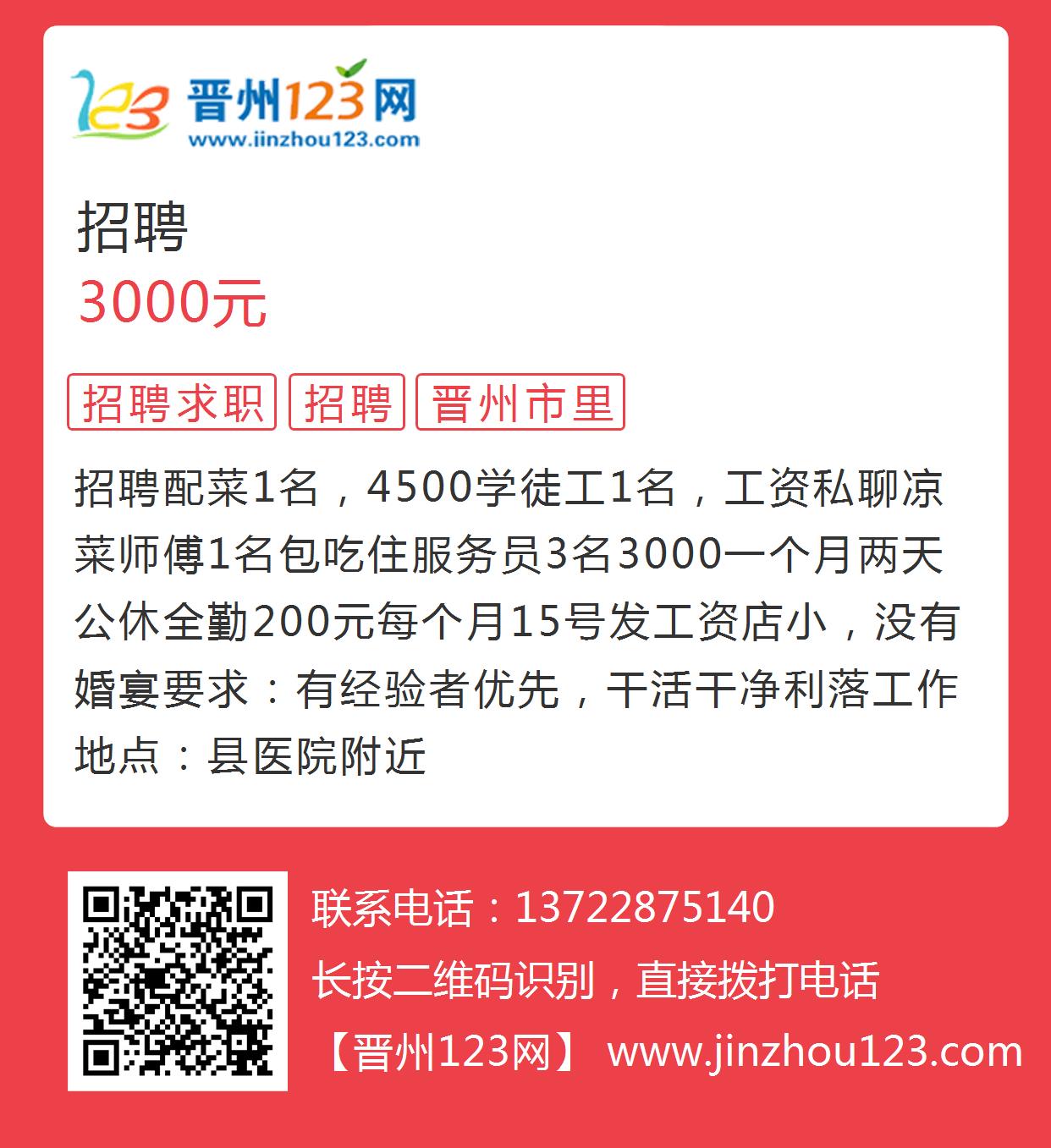 123 晋州123网
www.jinzhou123.com

招聘
3000元

招聘求职 招聘 晋州市里

招聘配菜1名，4500学徒工1名，工资私聊凉菜师傅1名包吃住服务员3名3000一个月两天公休全勤200元每个月15号发工资店小，没有婚宴要求：有经验者优先，干活干净利落工作地点：县医院附近

联系电话：13722875140
长按二维码识别，直接拨打电话
【晋州123网】 www.jinzhou123.com